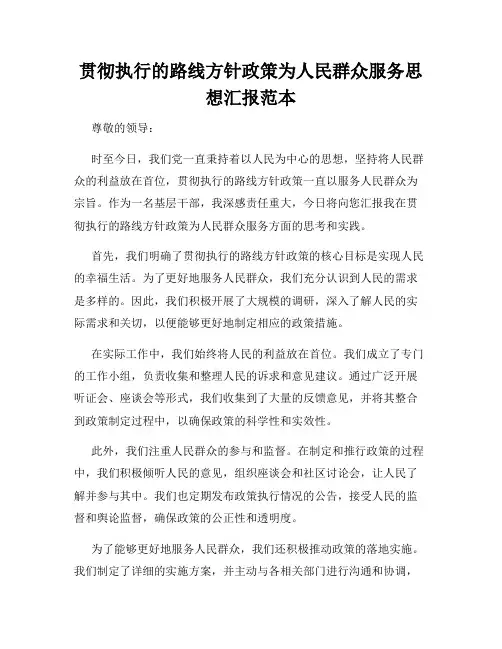 贯彻执行的路线方针政策为人民群众服务思想汇报范本

尊敬的领导：

时至今日，我们党一直秉持着以人民为中心的思想，坚持将人民群众的利益放在首位，贯彻执行的路线方针政策一直以服务人民群众为宗旨。作为一名基层干部，我深感责任重大，今日将向您汇报我在贯彻执行的路线方针政策为人民群众服务方面的思考和实践。

首先，我们明确了贯彻执行的路线方针政策的核心目标是实现人民的幸福生活。为了更好地服务人民群众，我们充分认识到人民的需求是多样的。因此，我们积极开展了大规模的调研，深入了解人民的实际需求和关切，以便能够更好地制定相应的政策措施。

在实际工作中，我们始终将人民的利益放在首位。我们成立了专门的工作小组，负责收集和整理人民的诉求和意见建议。通过广泛开展听证会、座谈会等形式，我们收集到了大量的反馈意见，并将其整合到政策制定过程中，以确保政策的科学性和实效性。

此外，我们注重人民群众的参与和监督。在制定和推行政策的过程中，我们积极倾听人民的意见，组织座谈会和社区讨论会，让人民了解并参与其中。我们也定期发布政策执行情况的公告，接受人民的监督和舆论监督，确保政策的公正性和透明度。

为了能够更好地服务人民群众，我们还积极推动政策的落地实施。我们制定了详细的实施方案，并主动与各相关部门进行沟通和协调，